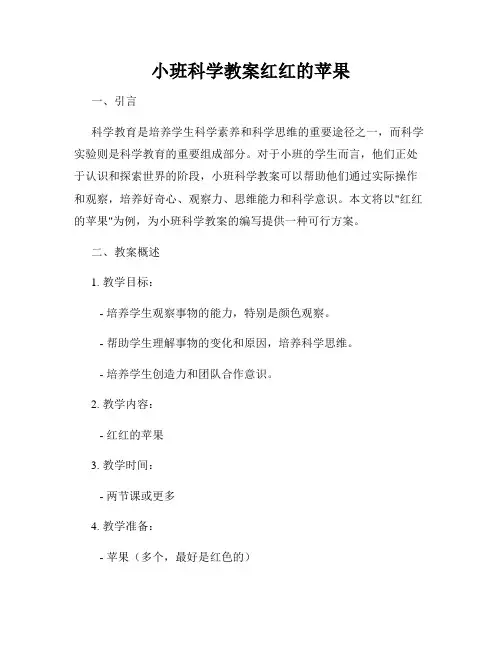 小班科学教案红红的苹果

一、引言

科学教育是培养学生科学素养和科学思维的重要途径之一，而科学实验则是科学教育的重要组成部分。对于小班的学生而言，他们正处于认识和探索世界的阶段，小班科学教案可以帮助他们通过实际操作和观察，培养好奇心、观察力、思维能力和科学意识。本文将以"红红的苹果"为例，为小班科学教案的编写提供一种可行方案。

二、教案概述

1. 教学目标：

- 培养学生观察事物的能力，特别是颜色观察。

- 帮助学生理解事物的变化和原因，培养科学思维。

- 培养学生创造力和团队合作意识。

2. 教学内容：

- 红红的苹果

3. 教学时间：

- 两节课或更多

4. 教学准备：

- 苹果（多个，最好是红色的）